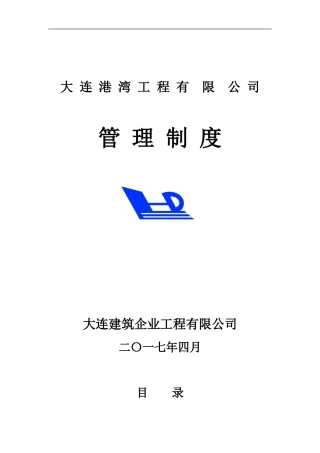 大连港湾工程有限公司

管理制度

大连建筑企业工程有限公司

二〇一七年四月

目　录